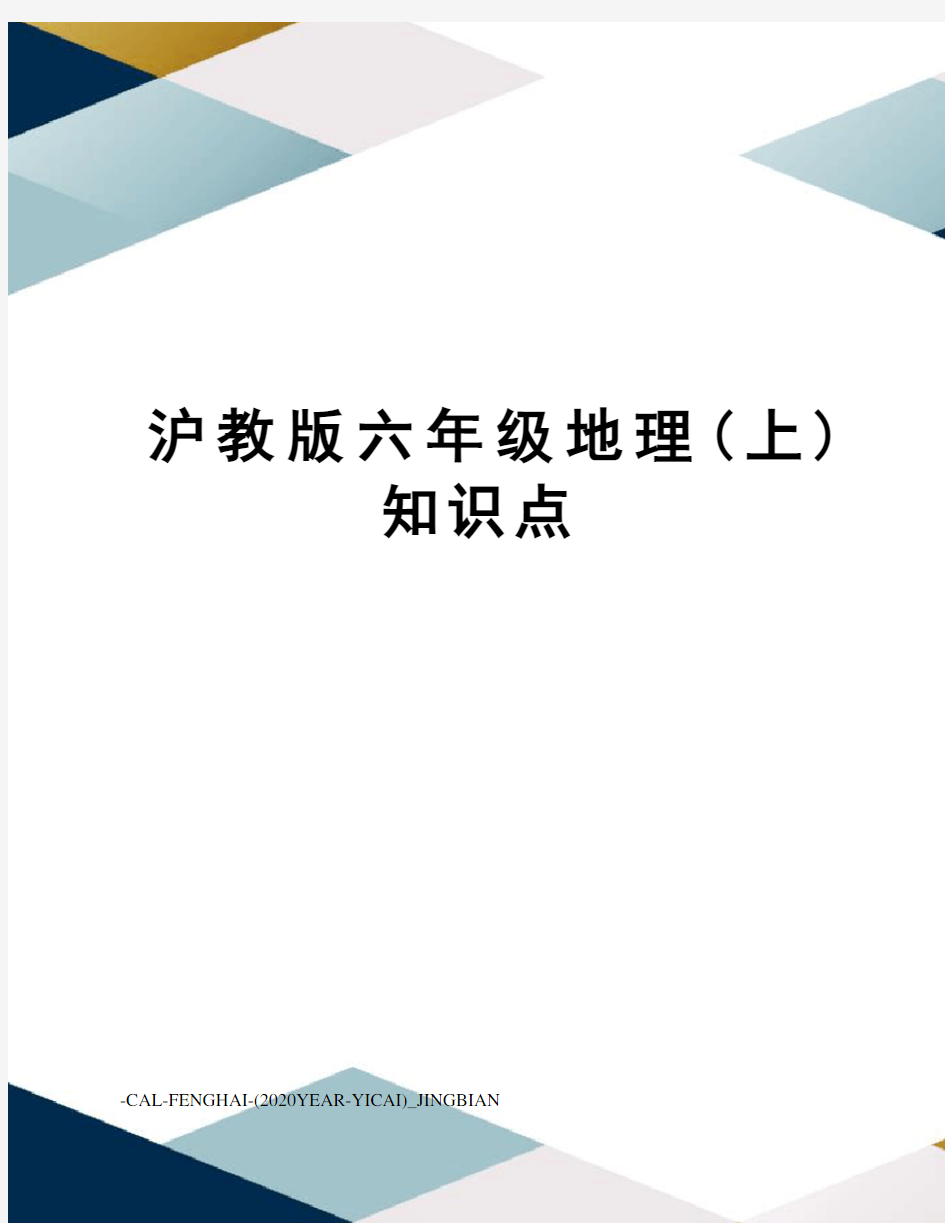 沪教版六年级地理（上）知识点

-CAL-FENGHAI-(2020YEAR-YICAI)_JINGBIAN